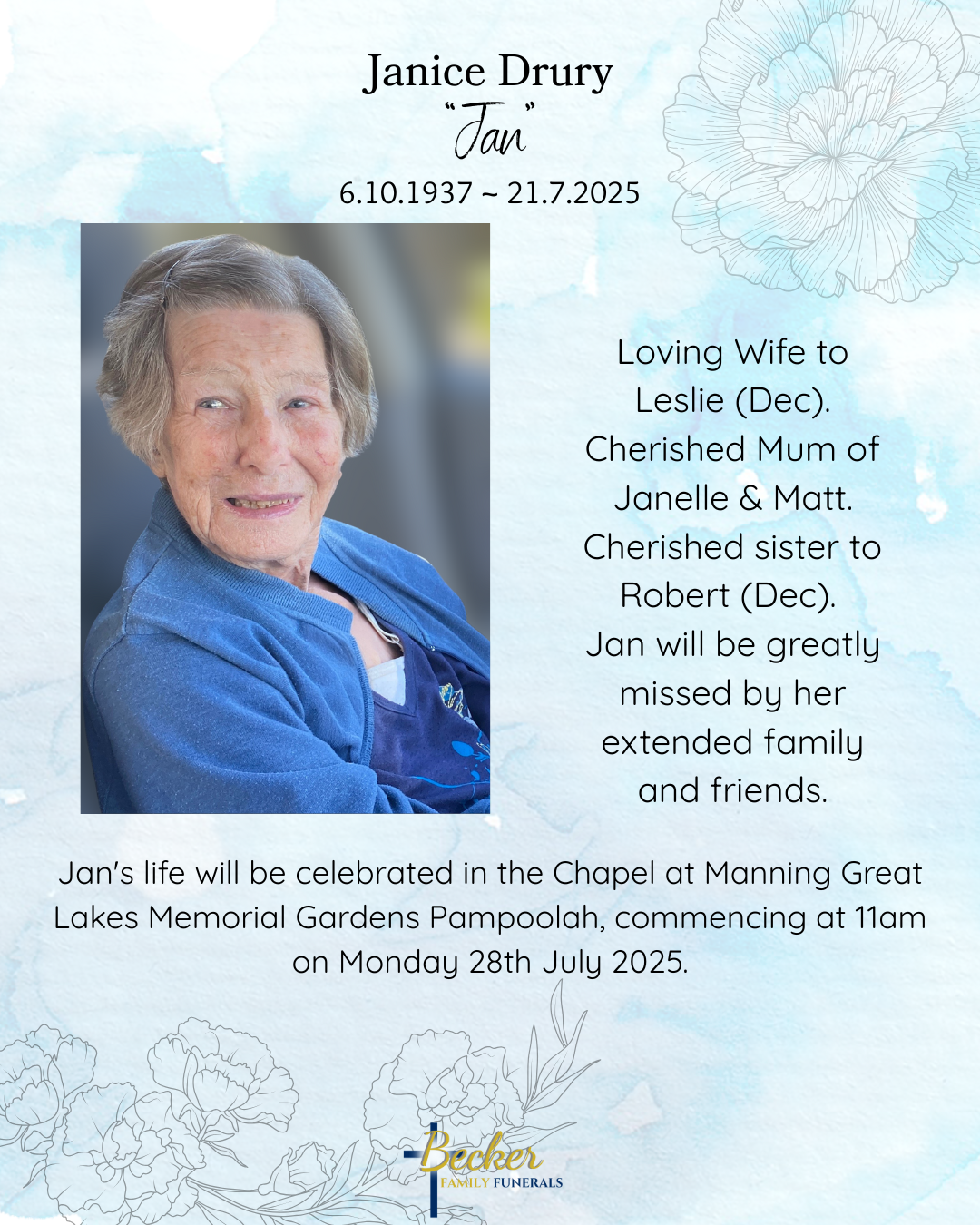 Janice Drury
"Jan"
6.10.1937 ~ 21.7.2025

Loving Wife to Leslie (Dec). Cherished Mum of Janelle & Matt. Cherished sister to Robert (Dec). Jan will be greatly missed by her extended family and friends.

Jan's life will be celebrated in the Chapel at Manning Great Lakes Memorial Gardens Pampoolah, commencing at 11am on Monday 28th July 2025.

Becker
FAMILY FUNERALS